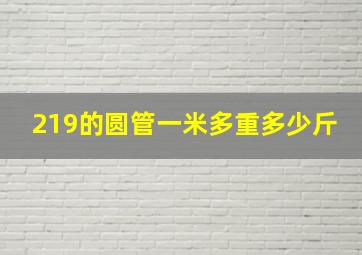 219的圆管一米多重多少斤